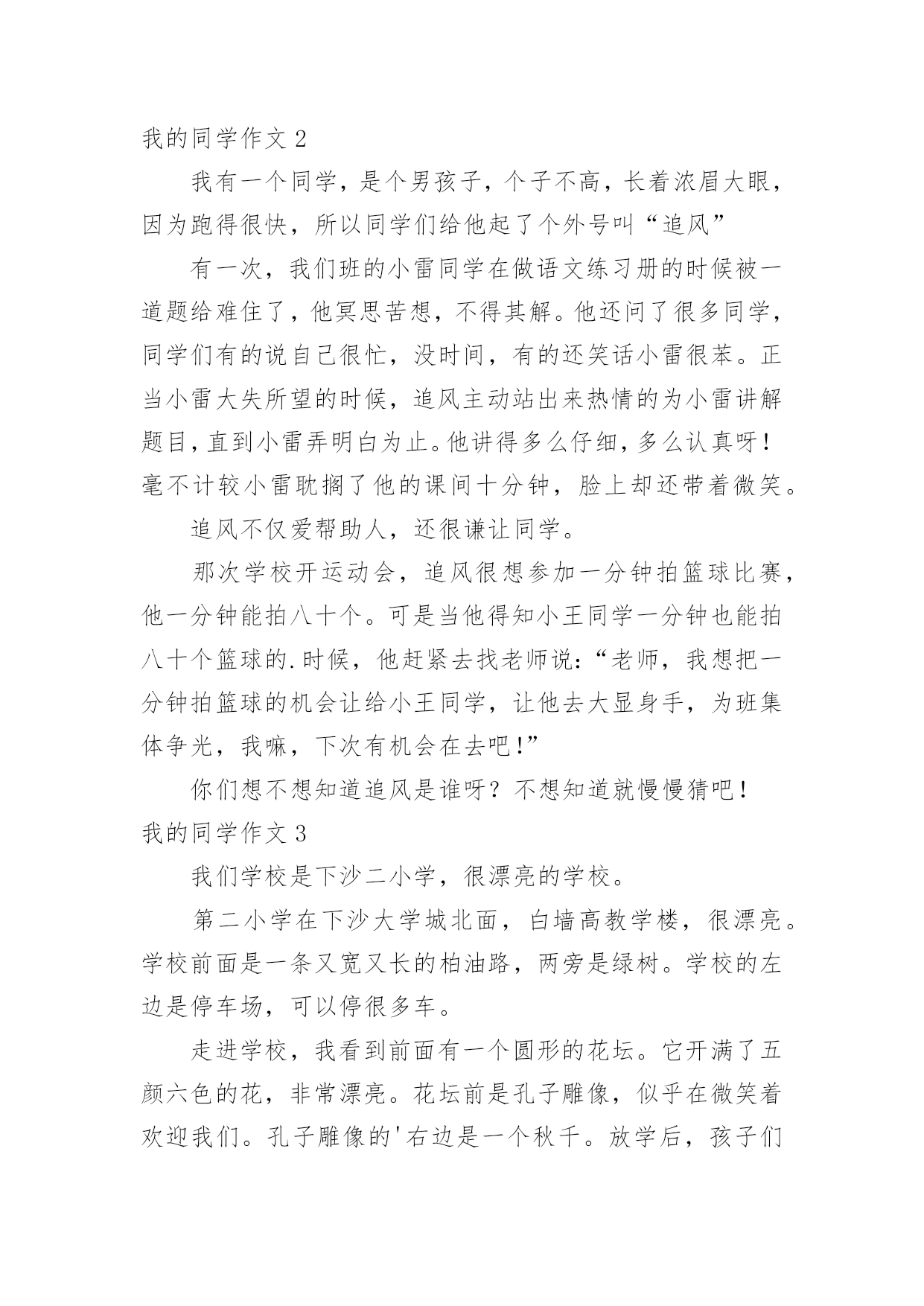 我的同学作文 2

我有一个同学，是个男孩子，个子不高，长着浓眉大眼，因为跑得很快，所以同学们给他起了个外号叫“追风”

有一次，我们班的小雷同学在做语文练习册的时候被一道题给难住了，他冥思苦想，不得其解。他还问了很多同学，同学们有的说自己很忙，没时间，有的还笑话小雷很笨。正当小雷大失所望的时候，追风主动站出来热情的为小雷讲解题目，直到小雷弄明白为止。他讲得多么仔细，多么认真呀！毫不计较小雷耽搁了他的课间十分钟，脸上却还带着微笑。

追风不仅爱帮助人，还很谦让同学。

那次学校开运动会，追风很想参加一分钟拍篮球比赛，他一分钟能拍八十个。可是当他得知小王同学一分钟也能拍八十个篮球的.时候，他赶紧去找老师说：“老师，我想把一分钟拍篮球的机会让给小王同学，让他去大显身手，为班集体争光，我嘛，下次有机会在去吧！”

你们想不想知道追风是谁呀？不想知道就慢慢猜吧！

我的同学作文 3

我们学校是下沙二小学，很漂亮的学校。

第二小学在下沙大学城北面，白墙高教学楼，很漂亮。学校前面是一条又宽又长的柏油路，两旁是绿树。学校的左边是停车场，可以停很多车。

走进学校，我看到前面有一个圆形的花坛。它开满了五颜六色的花，非常漂亮。花坛前是孔子雕像，似乎在微笑着欢迎我们。孔子雕像的'右边是一个秋千。放学后，孩子们